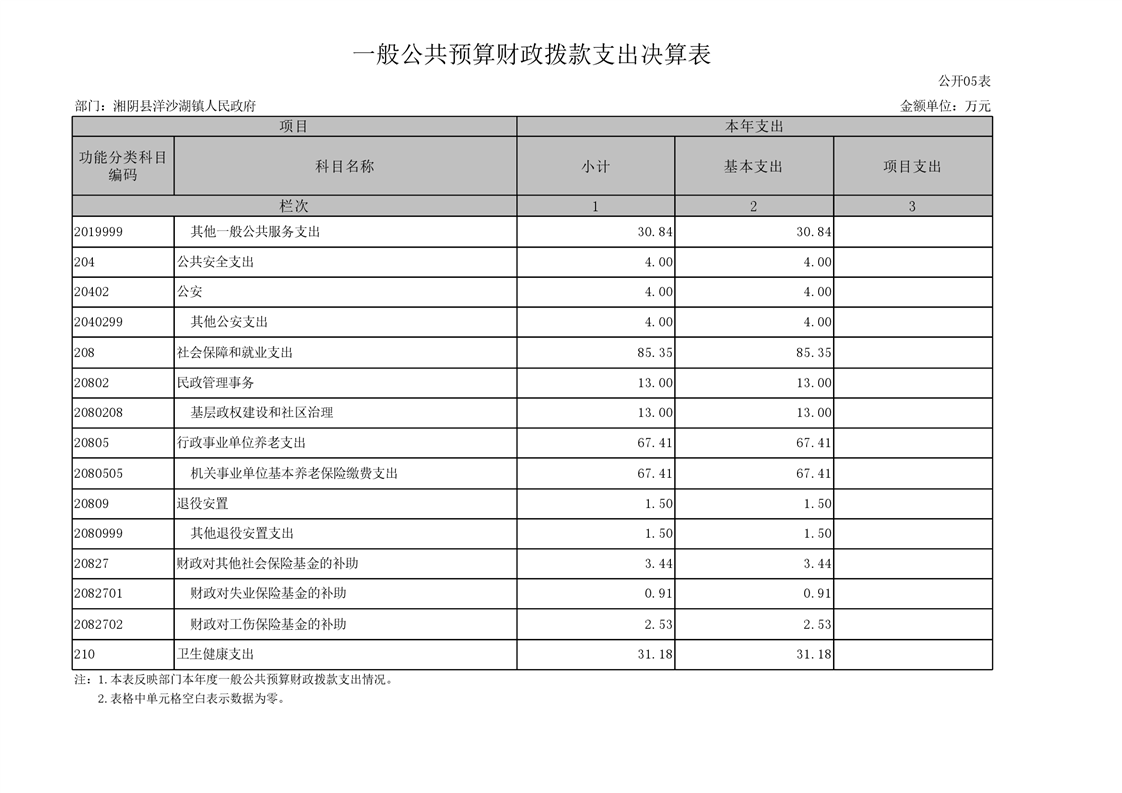 一般公共预算财政拨款支出决算表

公开05表

部门：湘阴县洋沙湖镇人民政府

金额单位：万元

| 项目 | | 本年支出 | | |
|---|---|---|---|---|
| 功能分类科目编码 | 科目名称 | 小计 | 基本支出 | 项目支出 |
| 栏次 | | 1 | 2 | 3 |
| 2019999 | 其他一般公共服务支出 | 30.84 | 30.84 | |
| 204 | 公共安全支出 | 4.00 | 4.00 | |
| 20402 | 公安 | 4.00 | 4.00 | |
| 2040299 | 其他公安支出 | 4.00 | 4.00 | |
| 208 | 社会保障和就业支出 | 85.35 | 85.35 | |
| 20802 | 民政管理事务 | 13.00 | 13.00 | |
| 2080208 | 基层政权建设和社区治理 | 13.00 | 13.00 | |
| 20805 | 行政事业单位养老支出 | 67.41 | 67.41 | |
| 2080505 | 机关事业单位基本养老保险缴费支出 | 67.41 | 67.41 | |
| 20809 | 退役安置 | 1.50 | 1.50 | |
| 2080999 | 其他退役安置支出 | 1.50 | 1.50 | |
| 20827 | 财政对其他社会保险基金的补助 | 3.44 | 3.44 | |
| 2082701 | 财政对失业保险基金的补助 | 0.91 | 0.91 | |
| 2082702 | 财政对工伤保险基金的补助 | 2.53 | 2.53 | |
| 210 | 卫生健康支出 | 31.18 | 31.18 | |

注：1.本表反映部门本年度一般公共预算财政拨款支出情况。
2.表格中单元格空白表示数据为零。